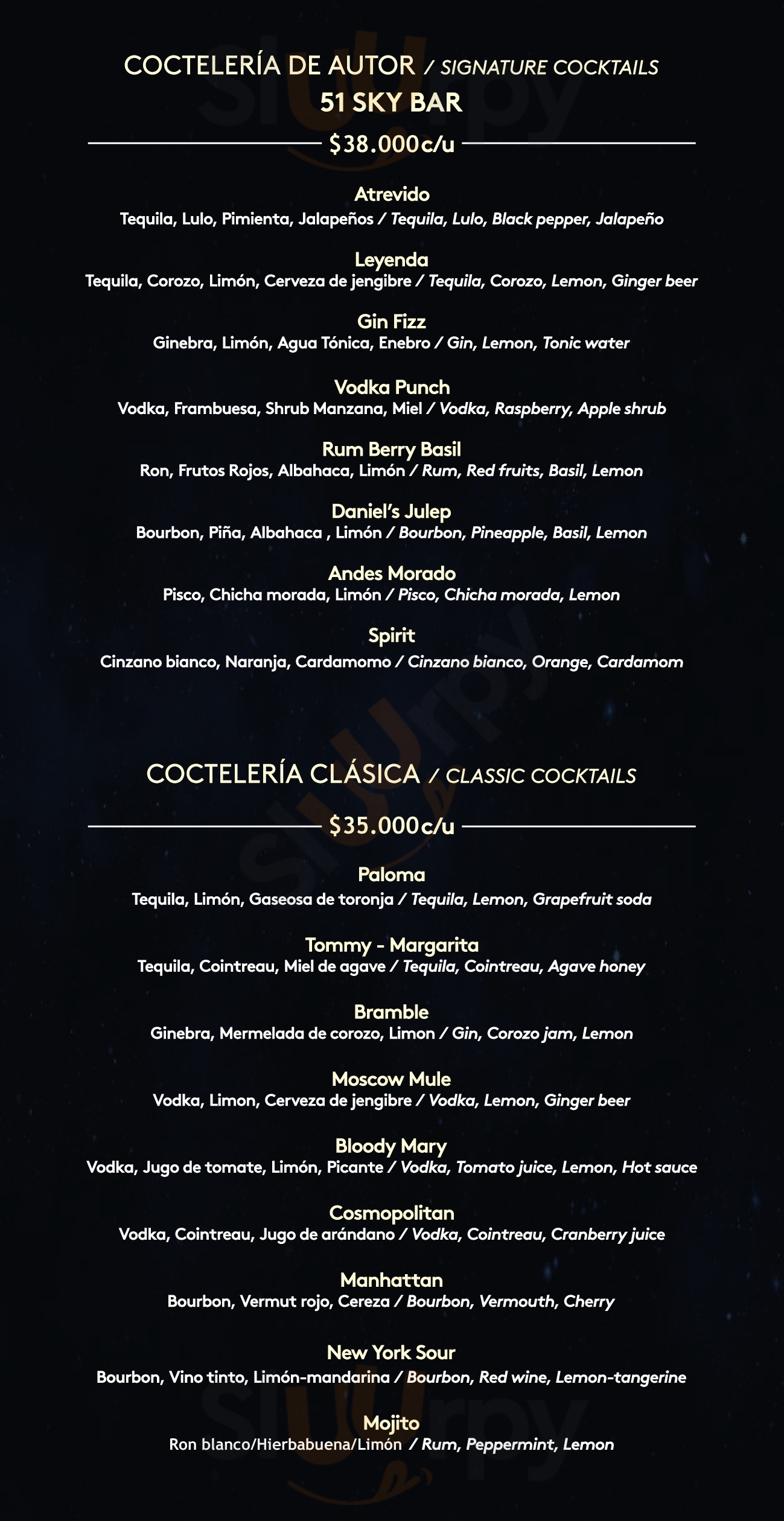 COCTELERÍA DE AUTOR / SIGNATURE COCKTAILS
51 SKY BAR

$38.000c/u

Atrevido
Tequila, Lulo, Pimienta, Jalapeños / Tequila, Lulo, Black pepper, Jalapeño

Leyenda
Tequila, Corozo, Limón, Cerveza de jengibre / Tequila, Corozo, Lemon, Ginger beer

Gin Fizz
Ginebra, Limón, Agua Tónica, Enebro / Gin, Lemon, Tonic water

Vodka Punch
Vodka, Frambuesa, Shrub Manzana, Miel / Vodka, Raspberry, Apple shrub

Rum Berry Basil
Ron, Frutos Rojos, Albahaca, Limón / Rum, Red fruits, Basil, Lemon

Daniel's Julep
Bourbon, Piña, Albahaca , Limón / Bourbon, Pineapple, Basil, Lemon

Andes Morado
Pisco, Chicha morada, Limón / Pisco, Chicha morada, Lemon

Spirit
Cinzano bianco, Naranja, Cardamomo / Cinzano bianco, Orange, Cardamom

COCTELERÍA CLÁSICA / CLASSIC COCKTAILS

$35.000c/u

Paloma
Tequila, Limón, Gaseosa de toronja / Tequila, Lemon, Grapefruit soda

Tommy - Margarita
Tequila, Cointreau, Miel de agave / Tequila, Cointreau, Agave honey

Bramble
Ginebra, Mermelada de corozo, Limon / Gin, Corozo jam, Lemon

Moscow Mule
Vodka, Limon, Cerveza de jengibre / Vodka, Lemon, Ginger beer

Bloody Mary
Vodka, Jugo de tomate, Limón, Picante / Vodka, Tomato juice, Lemon, Hot sauce

Cosmopolitan
Vodka, Cointreau, Jugo de arándano / Vodka, Cointreau, Cranberry juice

Manhattan
Bourbon, Vermut rojo, Cereza / Bourbon, Vermouth, Cherry

New York Sour
Bourbon, Vino tinto, Limón-mandarina / Bourbon, Red wine, Lemon-tangerine

Mojito
Ron blanco/Hierbabuena/Limón / Rum, Peppermint, Lemon